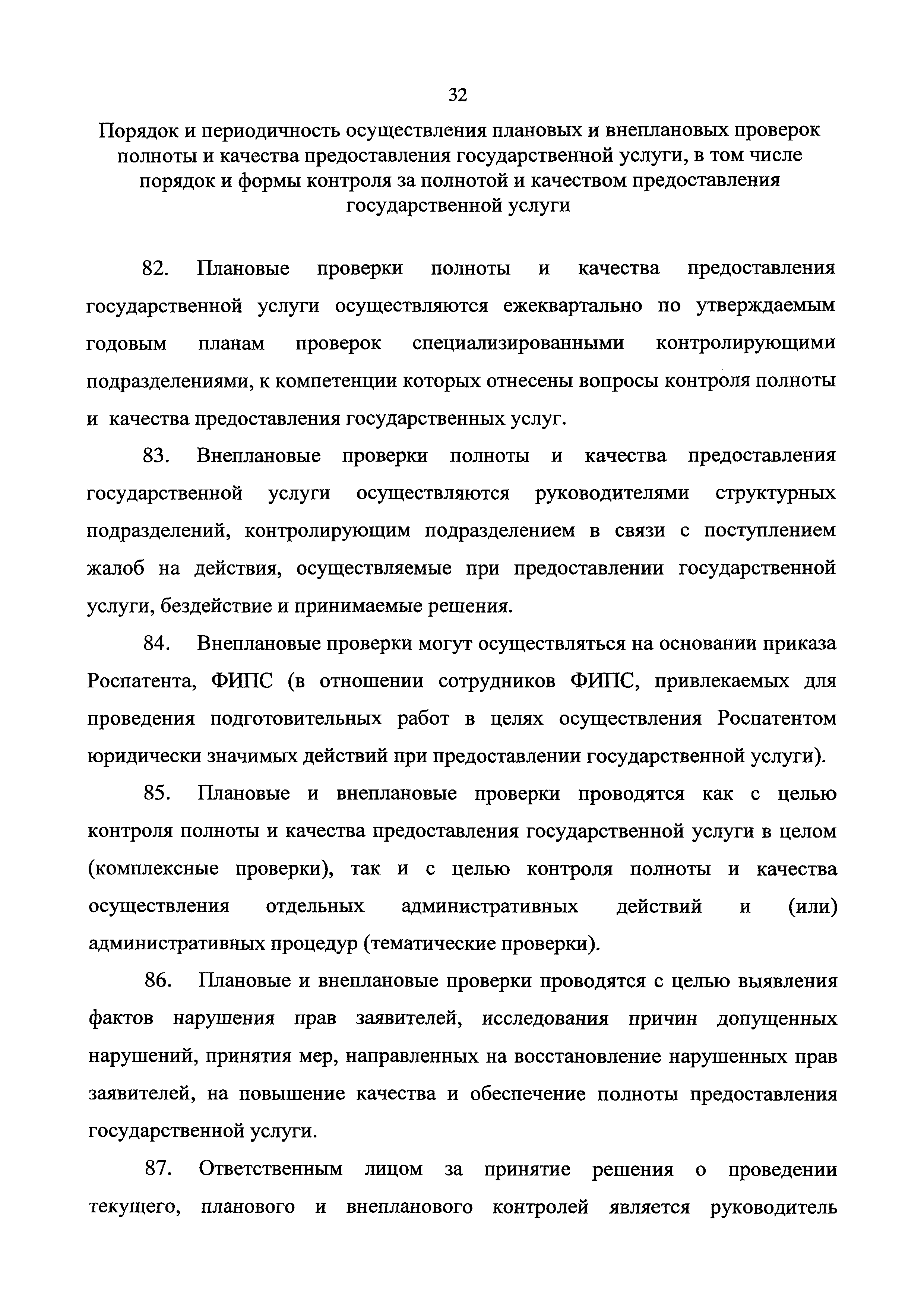 32

Порядок и периодичность осуществления плановых и внеплановых проверок полноты и качества предоставления государственной услуги, в том числе порядок и формы контроля за полнотой и качеством предоставления государственной услуги

82. Плановые проверки полноты и качества предоставления государственной услуги осуществляются ежеквартально по утверждаемым годовым планам проверок специализированными контролирующими подразделениями, к компетенции которых отнесены вопросы контроля полноты и качества предоставления государственных услуг.

83. Внеплановые проверки полноты и качества предоставления государственной услуги осуществляются руководителями структурных подразделений, контролирующим подразделением в связи с поступлением жалоб на действия, осуществляемые при предоставлении государственной услуги, бездействие и принимаемые решения.

84. Внеплановые проверки могут осуществляться на основании приказа Роспатента, ФИПС (в отношении сотрудников ФИПС, привлекаемых для проведения подготовительных работ в целях осуществления Роспатентом юридически значимых действий при предоставлении государственной услуги).

85. Плановые и внеплановые проверки проводятся как с целью контроля полноты и качества предоставления государственной услуги в целом (комплексные проверки), так и с целью контроля полноты и качества осуществления отдельных административных действий и (или) административных процедур (тематические проверки).

86. Плановые и внеплановые проверки проводятся с целью выявления фактов нарушения прав заявителей, исследования причин допущенных нарушений, принятия мер, направленных на восстановление нарушенных прав заявителей, на повышение качества и обеспечение полноты предоставления государственной услуги.

87. Ответственным лицом за принятие решения о проведении текущего, планового и внепланового контролей является руководитель